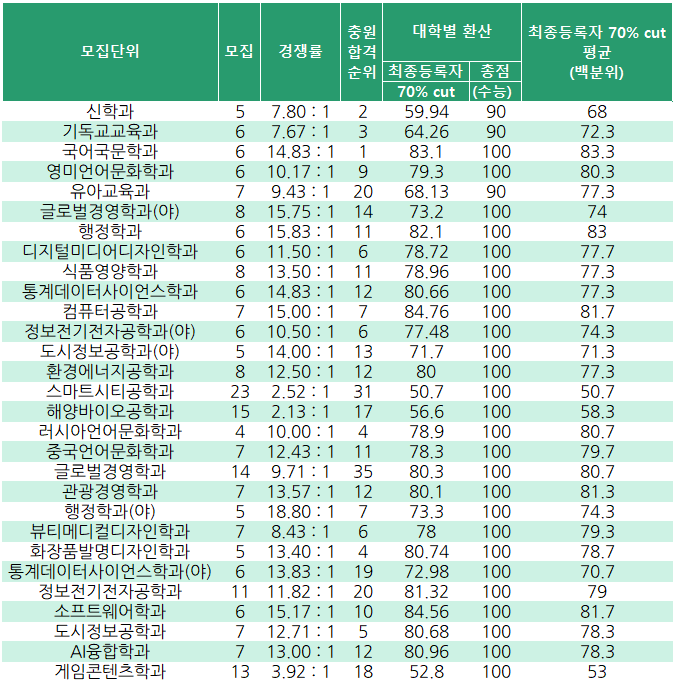 | 모집단위 | 모집 | 경쟁률 | 충원 합격 순위 | 대학별 환산 최종등록자 70% cut | 대학별 환산 총점 (수능) | 최종등록자 70% cut 평균 (백분위) |
|---|---|---|---|---|---|---|
| 신학과 | 5 | 7.80 : 1 | 2 | 59.94 | 90 | 68 |
| 기독교교육과 | 6 | 7.67 : 1 | 3 | 64.26 | 90 | 72.3 |
| 국어국문학과 | 6 | 14.83 : 1 | 1 | 83.1 | 100 | 83.3 |
| 영미언어문화학과 | 6 | 10.17 : 1 | 9 | 79.3 | 100 | 80.3 |
| 유아교육과 | 7 | 9.43 : 1 | 20 | 68.13 | 90 | 77.3 |
| 글로벌경영학과(야) | 8 | 15.75 : 1 | 14 | 73.2 | 100 | 74 |
| 행정학과 | 6 | 15.83 : 1 | 11 | 82.1 | 100 | 83 |
| 디지털미디어디자인학과 | 6 | 11.50 : 1 | 6 | 78.72 | 100 | 77.7 |
| 식품영양학과 | 8 | 13.50 : 1 | 11 | 78.96 | 100 | 77.3 |
| 통계데이터사이언스학과 | 6 | 14.83 : 1 | 12 | 80.66 | 100 | 77.3 |
| 컴퓨터공학과 | 7 | 15.00 : 1 | 7 | 84.76 | 100 | 81.7 |
| 정보전기전자공학과(야) | 6 | 10.50 : 1 | 6 | 77.48 | 100 | 74.3 |
| 도시정보공학과(야) | 5 | 14.00 : 1 | 13 | 71.7 | 100 | 71.3 |
| 환경에너지공학과 | 8 | 12.50 : 1 | 12 | 80 | 100 | 77.3 |
| 스마트시티공학과 | 23 | 2.52 : 1 | 31 | 50.7 | 100 | 50.7 |
| 해양바이오공학과 | 15 | 2.13 : 1 | 17 | 56.6 | 100 | 58.3 |
| 러시아언어문화학과 | 4 | 10.00 : 1 | 4 | 78.9 | 100 | 80.7 |
| 중국언어문화학과 | 7 | 12.43 : 1 | 11 | 78.3 | 100 | 79.7 |
| 글로벌경영학과 | 14 | 9.71 : 1 | 35 | 80.3 | 100 | 80.7 |
| 관광경영학과 | 7 | 13.57 : 1 | 12 | 80.1 | 100 | 81.3 |
| 행정학과(야) | 5 | 18.80 : 1 | 7 | 73.3 | 100 | 74.3 |
| 뷰티메디컬디자인학과 | 7 | 8.43 : 1 | 6 | 78 | 100 | 79.3 |
| 화장품발명디자인학과 | 5 | 13.40 : 1 | 4 | 80.74 | 100 | 78.7 |
| 통계데이터사이언스학과(야) | 6 | 13.83 : 1 | 19 | 72.98 | 100 | 70.7 |
| 정보전기전자공학과 | 11 | 11.82 : 1 | 20 | 81.32 | 100 | 79 |
| 소프트웨어학과 | 6 | 15.17 : 1 | 10 | 84.56 | 100 | 81.7 |
| 도시정보공학과 | 7 | 12.71 : 1 | 5 | 80.68 | 100 | 78.3 |
| AI융합학과 | 7 | 13.00 : 1 | 12 | 80.96 | 100 | 78.3 |
| 게임콘텐츠학과 | 13 | 3.92 : 1 | 18 | 52.8 | 100 | 53 |